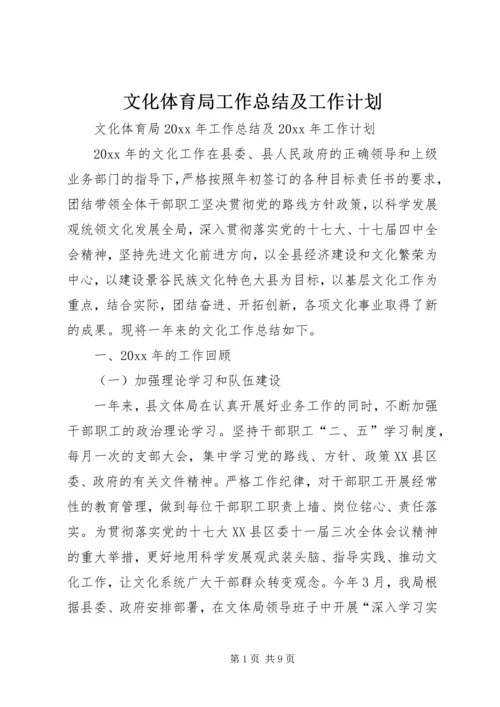 文化体育局工作总结及工作计划

文化体育局 20xx 年工作总结及 20xx 年工作计划

20xx 年的文化工作在县委、县人民政府的正确领导和上级业务部门的指导下，严格按照年初签订的各种目标责任书的要求，团结带领全体干部职工坚决贯彻党的路线方针政策，以科学发展观统领文化发展全局，深入贯彻落实党的十七大、十七届四中全会精神，坚持先进文化前进方向，以全县经济建设和文化繁荣为中心，以建设景谷民族文化特色大县为目标，以基层文化工作为重点，结合实际，团结奋进、开拓创新，各项文化事业取得了新的成果。现将一年来的文化工作总结如下。

一、20xx 年的工作回顾

（一）加强理论学习和队伍建设

一年来，县文体局在认真开展好业务工作的同时，不断加强干部职工的政治理论学习。坚持干部职工“二、五”学习制度，每月一次的支部大会，集中学习党的路线、方针、政策 XX 县区委、政府的有关文件精神。严格工作纪律，对干部职工开展经常性的教育管理，做到每位干部职工职责上墙、岗位铭心、责任落实。为贯彻落实党的十七大 XX 县区委十一届三次全体会议精神的重大举措，更好地用科学发展观武装头脑、指导实践、推动文化工作，让文化系统广大干部群众转变观念。今年 3 月，我局根据县委、政府安排部署，在文体局领导班子中开展“深入学习实

第 1 页 共 9 页